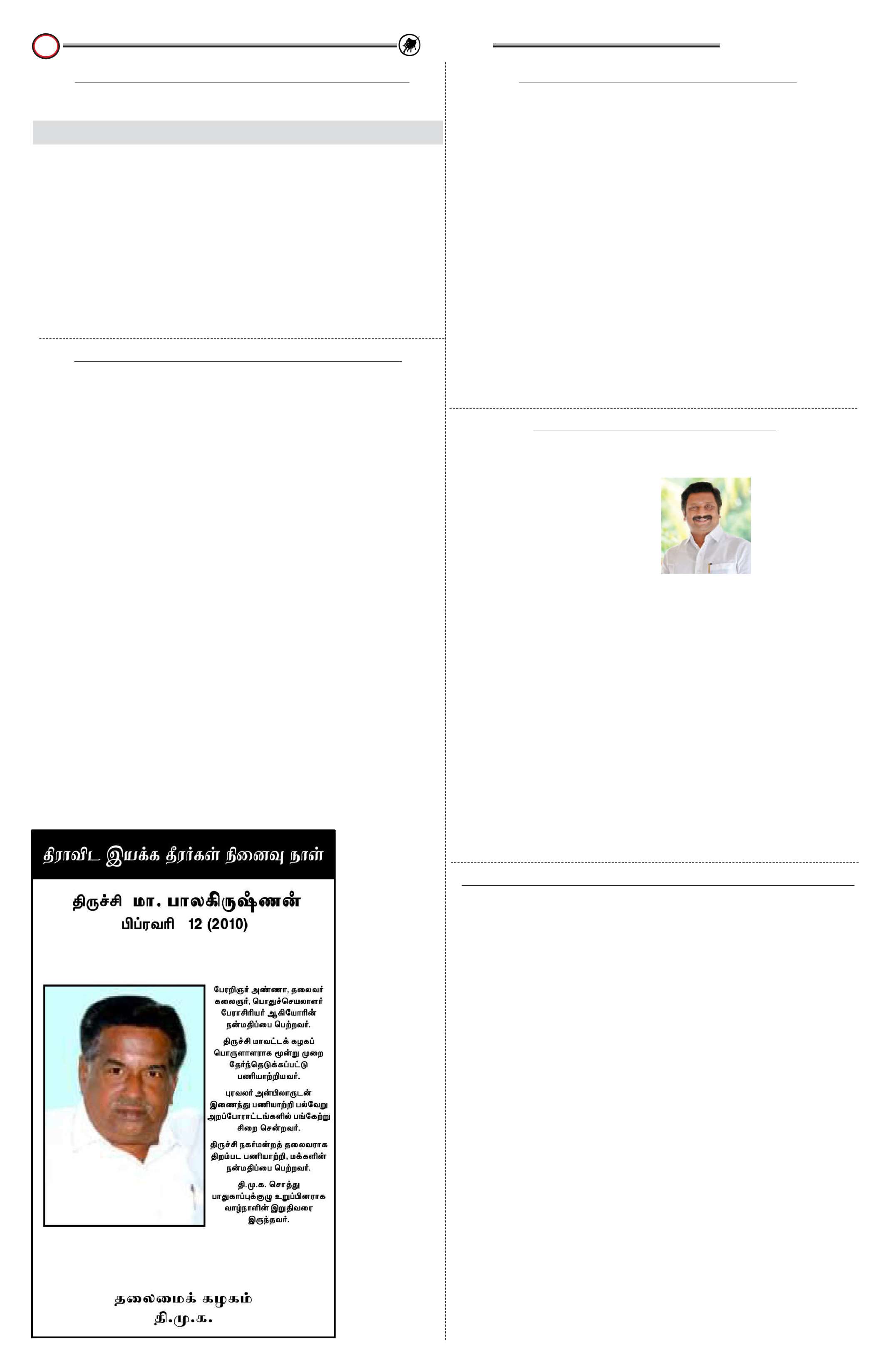 திராவிட இயக்க தீரர்கள் நினைவு நாள்

திருச்சி மா. பாலகிருஷ்ணன்
பிப்ரவரி 12 (2010)

பேரறிஞர் அண்ணா, தலைவர் கலைஞர், பொதுச்செயலாளர் பேராசிரியர் ஆகியோரின் நன்மதிப்பை பெற்றவர்.

திருச்சி மாவட்டக் கழகப் பொருளாளராக மூன்று முறை தேர்ந்தெடுக்கப்பட்டு பணியாற்றியவர்.

புரவலர் அன்பிலாருடன் இணைந்து பணியாற்றி பல்வேறு அறப்போராட்டங்களில் பங்கேற்று சிறை சென்றவர்.

திருச்சி நகர்மன்றத் தலைவராக திறம்பட பணியாற்றி, மக்களின் நன்மதிப்பை பெற்றவர்.

தி.மு.க. சொத்து பாதுகாப்புக்குழு உறுப்பினராக வாழ்நாளின் இறுதிவரை இருந்தவர்.

தலைமைக் கழகம்
தி.மு.க.